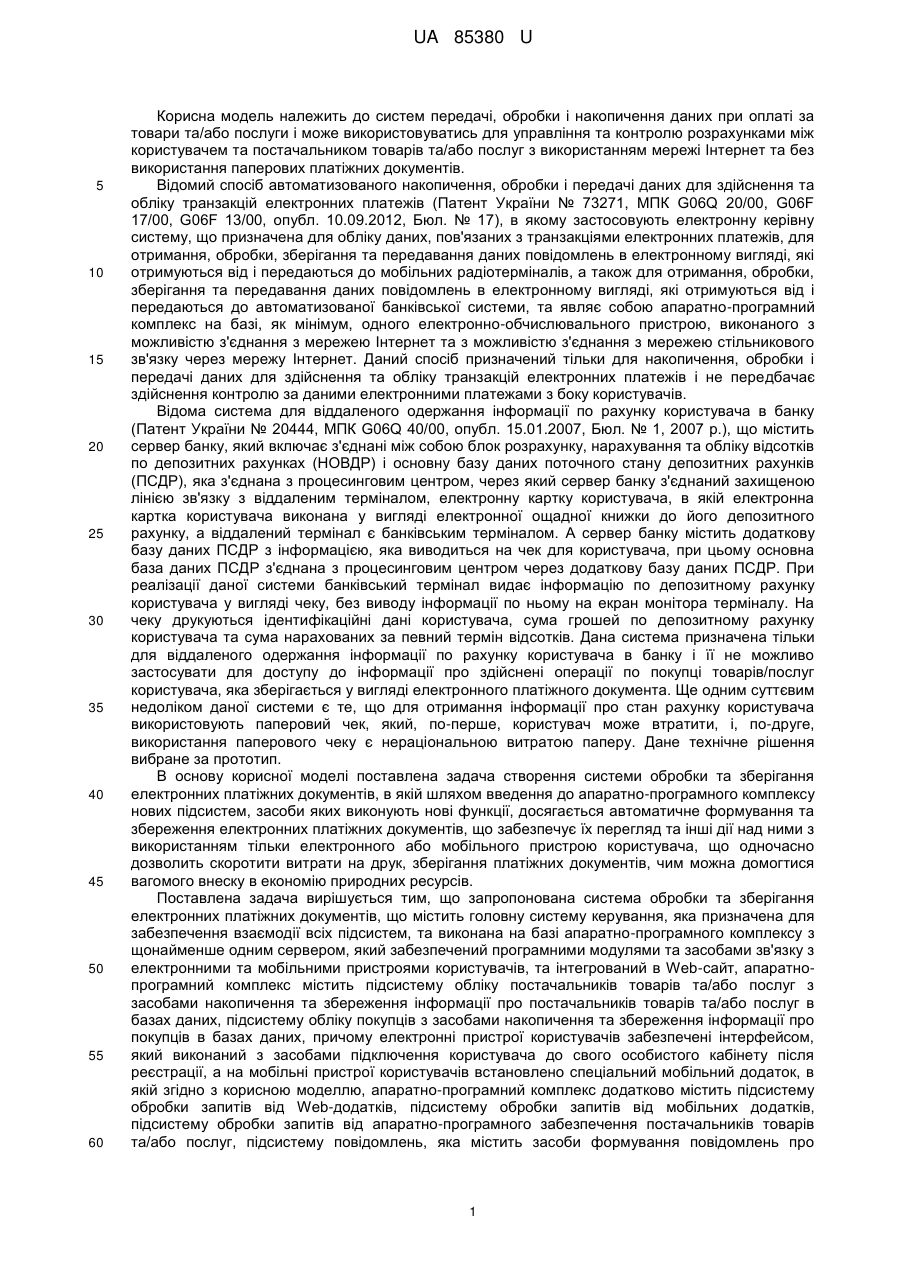 UA 85380 U

Корисна модель належить до систем передачі, обробки і накопичення даних при оплаті за товари та/або послуги і може використовуватись для управління та контролю розрахунками між користувачем та постачальником товарів та/або послуг з використанням мережі Інтернет та без використання паперових платіжних документів.

5 Відомий спосіб автоматизованого накопичення, обробки і передачі даних для здійснення та обліку транзакцій електронних платежів (Патент України № 73271, МПК G06Q 20/00, G06F 17/00, G06F 13/00, опубл. 10.09.2012, Бюл. № 17), в якому застосовують електронну керівну систему, що призначена для обліку даних, пов'язаних з транзакціями електронних платежів, для отримання, обробки, зберігання та передавання даних повідомлень в електронному вигляді, які 10 отримуються від і передаються до мобільних радіотерміналів, а також для отримання, обробки, зберігання та передавання даних повідомлень в електронному вигляді, які отримуються від і передаються до автоматизованої банківської системи, та являє собою апаратно-програмний комплекс на базі, як мінімум, одного електронно-обчислювального пристрою, виконаного з можливістю з'єднання з мережею Інтернет та з можливістю з'єднання з мережею стільникового 15 зв'язку через мережу Інтернет. Даний спосіб призначений тільки для накопичення, обробки і передачі даних для здійснення та обліку транзакцій електронних платежів і не передбачає здійснення контролю за даними електронними платежами з боку користувачів.

Відома система для віддаленого одержання інформації по рахунку користувача в банку (Патент України № 20444, МПК G06Q 40/00, опубл. 15.01.2007, Бюл. № 1, 2007 р.), що містить 20 сервер банку, який включає з'єднані між собою блок розрахунку, нарахування та обліку відсотків по депозитних рахунках (НОВДР) і основну базу даних поточного стану депозитних рахунків (ПСДР), яка з'єднана з процесинговим центром, через який сервер банку з'єднаний захищеною лінією зв'язку з віддаленим терміналом, електронну картку користувача, в якій електронна картка користувача виконана у вигляді електронної ощадної книжки до його депозитного 25 рахунку, а віддалений термінал є банківським терміналом. А сервер банку містить додаткову базу даних ПСДР з інформацією, яка виводиться на чек для користувача, при цьому основна база даних ПСДР з'єднана з процесинговим центром через додаткову базу даних ПСДР. При реалізації даної системи банківський термінал видає інформацію по депозитному рахунку користувача у вигляді чеку, без виводу інформації по ньому на екран монітора терміналу. На 30 чеку друкуються ідентифікаційні дані користувача, сума грошей по депозитному рахунку користувача та сума нарахованих за певний термін відсотків. Дана система призначена тільки для віддаленого одержання інформації по рахунку користувача в банку і її не можливо застосувати для доступу до інформації про здійснені операції по покупці товарів/послуг користувача, яка зберігається у вигляді електронного платіжного документа. Ще одним суттєвим 35 недоліком даної системи є те, що для отримання інформації про стан рахунку користувача використовують паперовий чек, який, по-перше, користувач може втратити, і, по-друге, використання паперового чеку є нераціональною витратою паперу. Дане технічне рішення вибране за прототип.

В основу корисної моделі поставлена задача створення системи обробки та зберігання 40 електронних платіжних документів, в якій шляхом введення до апаратно-програмного комплексу нових підсистем, засоби яких виконують нові функції, досягається автоматичне формування та збереження електронних платіжних документів, що забезпечує їх перегляд та інші дії над ними з використанням тільки електронного або мобільного пристрою користувача, що одночасно дозволить скоротити витрати на друк, зберігання платіжних документів, чим можна домогтися 45 вагомого внеску в економію природних ресурсів.

Поставлена задача вирішується тим, що запропонована система обробки та зберігання електронних платіжних документів, що містить головну систему керування, яка призначена для забезпечення взаємодії всіх підсистем, та виконана на базі апаратно-програмного комплексу з щонайменше одним сервером, який забезпечений програмними модулями та засобами зв'язку з 50 електронними та мобільними пристроями користувачів, та інтегрований в Web-сайт, апаратно-програмний комплекс містить підсистему обліку постачальників товарів та/або послуг з засобами накопичення та збереження інформації про постачальників товарів та/або послуг в базах даних, підсистему обліку покупців з засобами накопичення та збереження інформації про покупців в базах даних, причому електронні пристрої користувачів забезпечені інтерфейсом, 55 який виконаний з засобами підключення користувача до свого особистого кабінету після реєстрації, а на мобільні пристрої користувачів встановлено спеціальний мобільний додаток, в якій згідно з корисною моделлю, апаратно-програмний комплекс додатково містить підсистему обробки запитів від Web-додатків, підсистему обробки запитів від мобільних додатків, підсистему обробки запитів від апаратно-програмного забезпечення постачальників товарів 60 та/або послуг, підсистему повідомлень, яка містить засоби формування повідомлень про

1